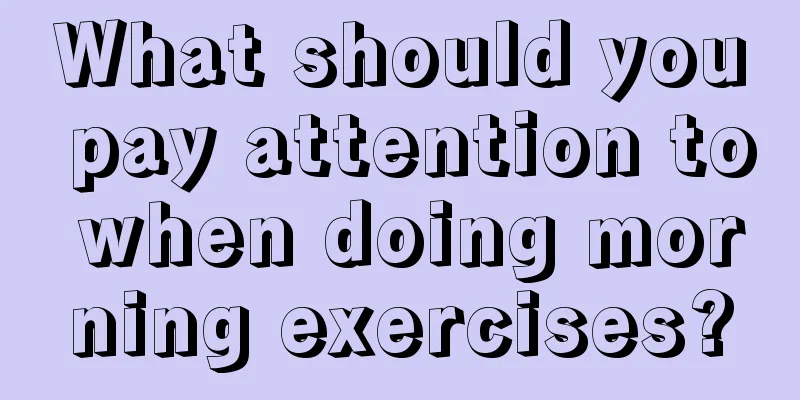 What should you pay attention to when doing morning exercises?